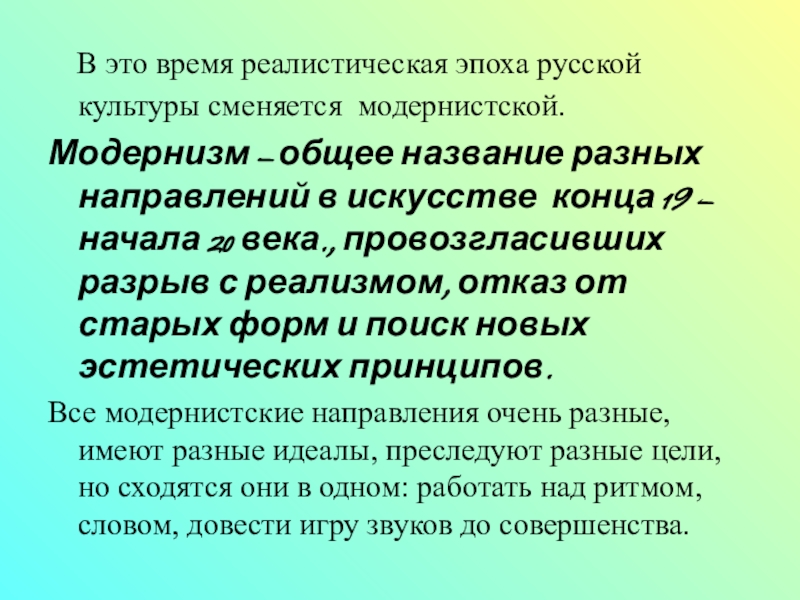 В это время реалистическая эпоха русской культуры сменяется модернистской.

Модернизм – общее название разных направлений в искусстве конца 19 – начала 20 века., провозгласивших разрыв с реализмом, отказ от старых форм и поиск новых эстетических принципов.

Все модернистские направления очень разные, имеют разные идеалы, преследуют разные цели, но сходятся они в одном: работать над ритмом, словом, довести игру звуков до совершенства.